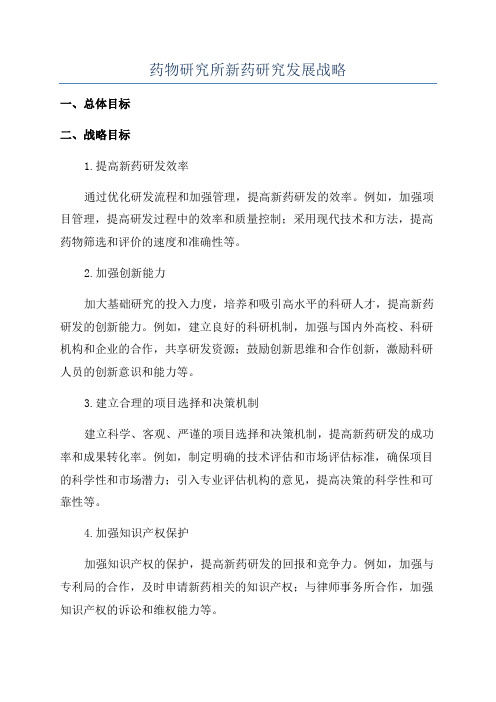 药物研究所新药研究发展战略

一、总体目标

二、战略目标

1.提高新药研发效率

通过优化研发流程和加强管理，提高新药研发的效率。例如，加强项目管理，提高研发过程中的效率和质量控制；采用现代技术和方法，提高药物筛选和评价的速度和准确性等。

2.加强创新能力

加大基础研究的投入力度，培养和吸引高水平的科研人才，提高新药研发的创新能力。例如，建立良好的科研机制，加强与国内外高校、科研机构和企业的合作，共享研发资源；鼓励创新思维和合作创新，激励科研人员的创新意识和能力等。

3.建立合理的项目选择和决策机制

建立科学、客观、严谨的项目选择和决策机制，提高新药研发的成功率和成果转化率。例如，制定明确的技术评估和市场评估标准，确保项目的科学性和市场潜力；引入专业评估机构的意见，提高决策的科学性和可靠性等。

4.加强知识产权保护

加强知识产权的保护，提高新药研发的回报和竞争力。例如，加强与专利局的合作，及时申请新药相关的知识产权；与律师事务所合作，加强知识产权的诉讼和维权能力等。